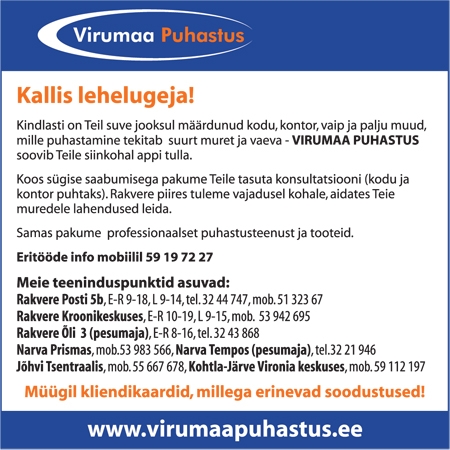 Virumaa Puhastus

Kallis lehelugeja!

Kindlasti on Teil suve jooksul määrdunud kodu, kontor, vaip ja palju muud, mille puhastamine tekitab suurt muret ja vaeva - VIRUMAA PUHASTUS soovib Teile siinkohal appi tulla.

Koos sügise saabumisega pakume Teile tasuta konsultatsiooni (kodu ja kontor puhtaks). Rakvere piires tuleme vajadusel kohale, aidates Teie muredele lahendused leida.

Samas pakume professionaalset puhastusteenust ja tooteid.

Eritööde info mobiilil 59 19 72 27

Meie teeninduspunktid asuvad:
Rakvere Posti 5b, E-R 9-18, L 9-14, tel. 32 44 747, mob. 51 323 67
Rakvere Kroonikeskuses, E-R 10-19, L 9-15, mob. 53 942 695
Rakvere Õli 3 (pesumaja), E-R 8-16, tel. 32 43 868
Narva Prismas, mob.53 983 566, Narva Tempos (pesumaja), tel.32 21 946
Jõhvi Tsentraalis, mob. 55 667 678, Kohtla-Järve Vironia keskuses, mob. 59 112 197

Müügil kliendikaardid, millega erinevad soodustused!

www.virumaapuhastus.ee